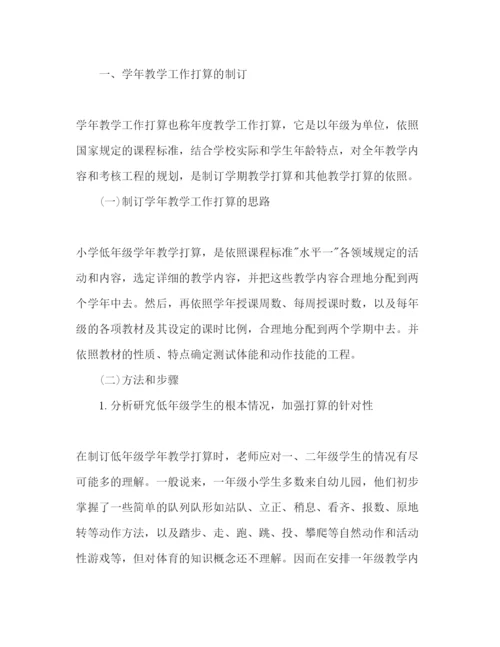 一、学年教学工作打算的制订

学年教学工作打算也称年度教学工作打算，它是以年级为单位，依照国家规定的课程标准，结合学校实际和学生年龄特点，对全年教学内容和考核工程的规划，是制订学期教学打算和其他教学打算的依照。

(一)制订学年教学工作打算的思路

小学低年级学年教学打算，是依照课程标准"水平一"各领域规定的活动和内容，选定详细的教学内容，并把这些教学内容合理地分配到两个学年中去。然后，再依照学年授课周数、每周授课时数，以及每年级的各项教材及其设定的课时比例，合理地分配到两个学期中去。并依照教材的性质、特点确定测试体能和动作技能的工程。

(二)方法和步骤

1. 分析研究低年级学生的根本情况，加强打算的针对性

在制订低年级学年教学打算时，老师应对一、二年级学生的情况有尽可能多的理解。一般说来，一年级小学生多数来自幼儿园，他们初步掌握了一些简单的队列队形如站队、立正、稍息、看齐、报数、原地转等动作方法，以及踏步、走、跑、跳、投、攀爬等自然动作和活动性游戏等，但对体育的知识概念还不理解。因而在安排一年级教学内